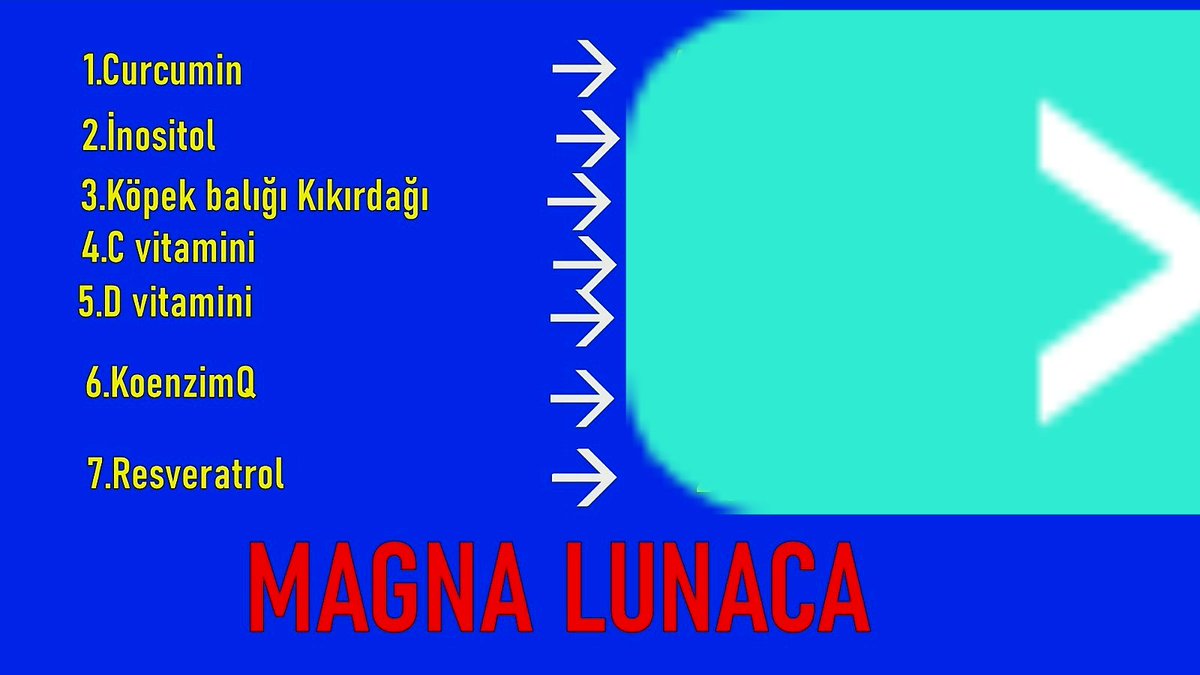 1.Curcumin
2.İnositol
3.Köpek balığı Kıkırdağı
4.C vitamini
5.D vitamini
6.KoenzimQ
7.Resveratrol

MAGNA LUNACA